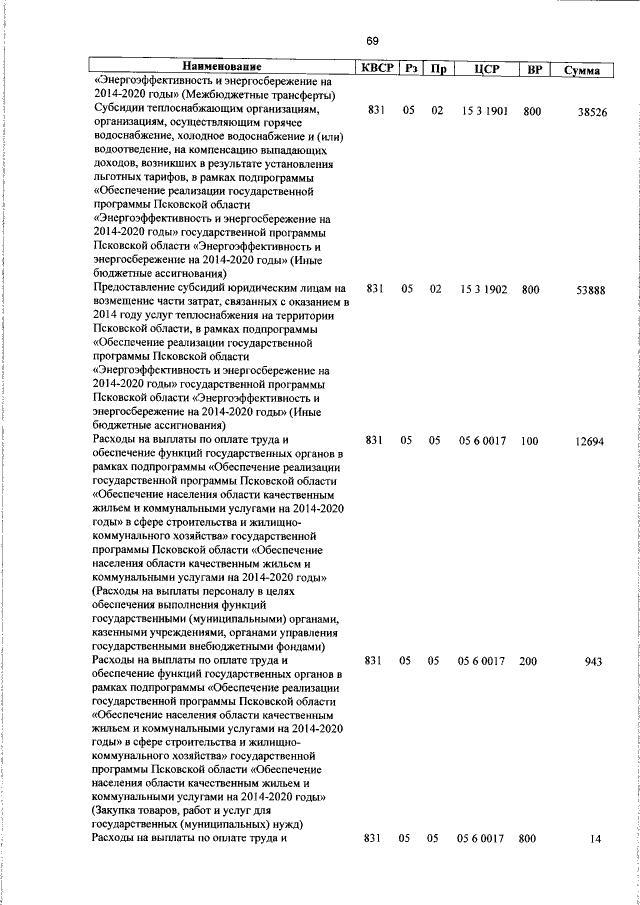 69

| Наименование | КВСР | Рз | Пр | ЦСР | ВР | Сумма |
|---|---|---|---|---|---|---|
| «Энергоэффективность и энергосбережение на 2014-2020 годы» (Межбюджетные трансферты) | | | | | | |
| Субсидии теплоснабжающим организациям, организациям, осуществляющим горячее водоснабжение, холодное водоснабжение и (или) водоотведение, на компенсацию выпадающих доходов, возникших в результате установления льготных тарифов, в рамках подпрограммы «Обеспечение реализации государственной программы Псковской области «Энергоэффективность и энергосбережение на 2014-2020 годы» государственной программы Псковской области «Энергоэффективность и энергосбережение на 2014-2020 годы» (Иные бюджетные ассигнования) | 831 | 05 | 02 | 15 3 1901 | 800 | 38526 |
| Предоставление субсидий юридическим лицам на возмещение части затрат, связанных с оказанием в 2014 году услуг теплоснабжения на территории Псковской области, в рамках подпрограммы «Обеспечение реализации государственной программы Псковской области «Энергоэффективность и энергосбережение на 2014-2020 годы» государственной программы Псковской области «Энергоэффективность и энергосбережение на 2014-2020 годы» (Иные бюджетные ассигнования) | 831 | 05 | 02 | 15 3 1902 | 800 | 53888 |
| Расходы на выплаты по оплате труда и обеспечение функций государственных органов в рамках подпрограммы «Обеспечение реализации государственной программы Псковской области «Обеспечение населения области качественным жильем и коммунальными услугами на 2014-2020 годы» в сфере строительства и жилищно-коммунального хозяйства» государственной программы Псковской области «Обеспечение населения области качественным жильем и коммунальными услугами на 2014-2020 годы» (Расходы на выплаты персоналу в целях обеспечения выполнения функций государственными (муниципальными) органами, казенными учреждениями, органами управления государственными внебюджетными фондами) | 831 | 05 | 05 | 05 6 0017 | 100 | 12694 |
| Расходы на выплаты по оплате труда и обеспечение функций государственных органов в рамках подпрограммы «Обеспечение реализации государственной программы Псковской области «Обеспечение населения области качественным жильем и коммунальными услугами на 2014-2020 годы» в сфере строительства и жилищно-коммунального хозяйства» государственной программы Псковской области «Обеспечение населения области качественным жильем и коммунальными услугами на 2014-2020 годы» (Закупка товаров, работ и услуг для государственных (муниципальных) нужд) | 831 | 05 | 05 | 05 6 0017 | 200 | 943 |
| Расходы на выплаты по оплате труда и | 831 | 05 | 05 | 05 6 0017 | 800 | 14 |